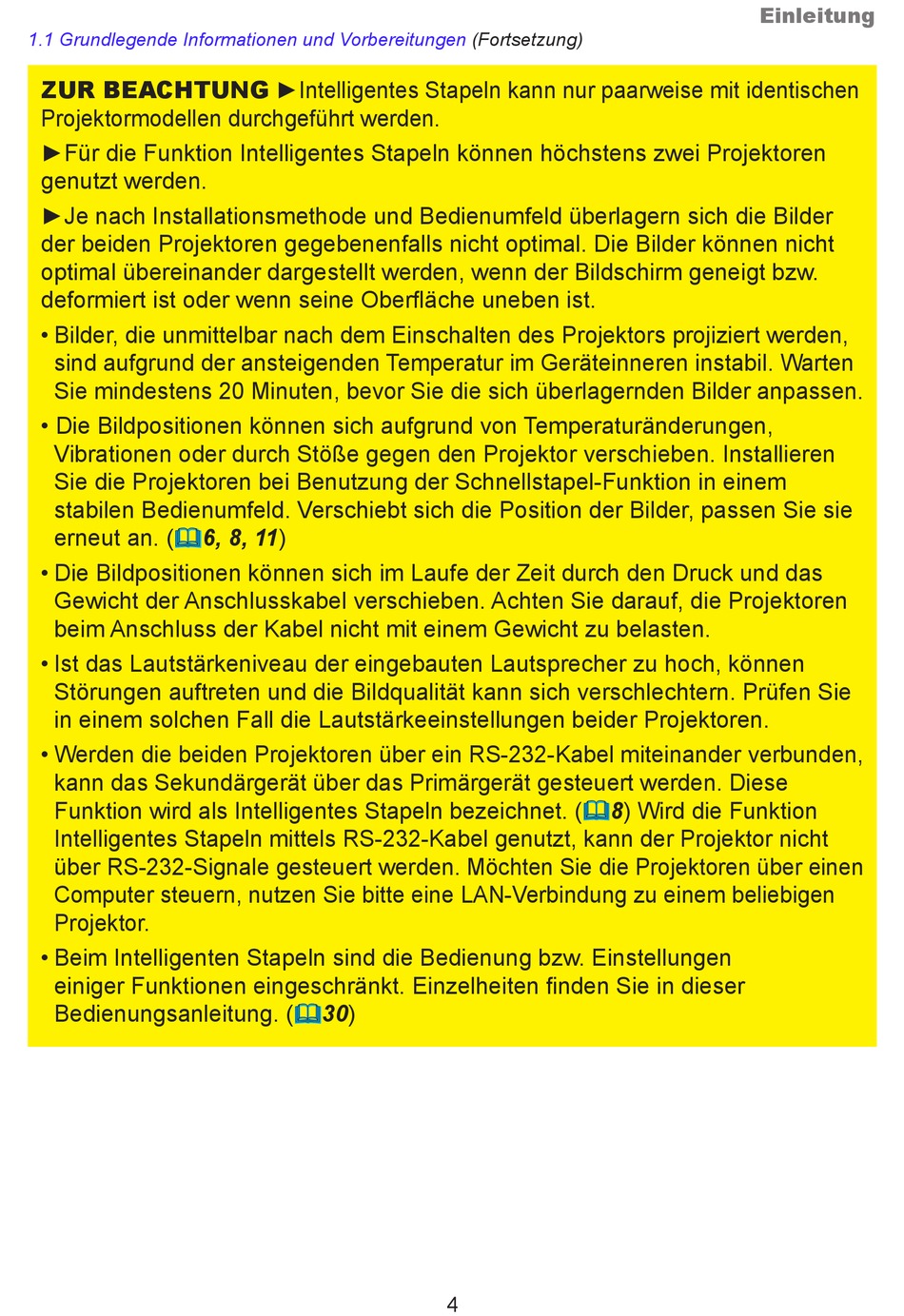 Einleitung

1.1 Grundlegende Informationen und Vorbereitungen (Fortsetzung)

ZUR BEACHTUNG ►Intelligentes Stapeln kann nur paarweise mit identischen Projektormodellen durchgeführt werden.

►Für die Funktion Intelligentes Stapeln können höchstens zwei Projektoren genutzt werden.

►Je nach Installationsmethode und Bedienumfeld überlagern sich die Bilder der beiden Projektoren gegebenenfalls nicht optimal. Die Bilder können nicht optimal übereinander dargestellt werden, wenn der Bildschirm geneigt bzw. deformiert ist oder wenn seine Oberfläche uneben ist.

• Bilder, die unmittelbar nach dem Einschalten des Projektors projiziert werden, sind aufgrund der ansteigenden Temperatur im Geräteinneren instabil. Warten Sie mindestens 20 Minuten, bevor Sie die sich überlagernden Bilder anpassen.

• Die Bildpositionen können sich aufgrund von Temperaturänderungen, Vibrationen oder durch Stöße gegen den Projektor verschieben. Installieren Sie die Projektoren bei Benutzung der Schnellstapel-Funktion in einem stabilen Bedienumfeld. Verschiebt sich die Position der Bilder, passen Sie sie erneut an. (6, 8, 11)

• Die Bildpositionen können sich im Laufe der Zeit durch den Druck und das Gewicht der Anschlusskabel verschieben. Achten Sie darauf, die Projektoren beim Anschluss der Kabel nicht mit einem Gewicht zu belasten.

• Ist das Lautstärkeniveau der eingebauten Lautsprecher zu hoch, können Störungen auftreten und die Bildqualität kann sich verschlechtern. Prüfen Sie in einem solchen Fall die Lautstärkeeinstellungen beider Projektoren.

• Werden die beiden Projektoren über ein RS-232-Kabel miteinander verbunden, kann das Sekundärgerät über das Primärgerät gesteuert werden. Diese Funktion wird als Intelligentes Stapeln bezeichnet. (8) Wird die Funktion Intelligentes Stapeln mittels RS-232-Kabel genutzt, kann der Projektor nicht über RS-232-Signale gesteuert werden. Möchten Sie die Projektoren über einen Computer steuern, nutzen Sie bitte eine LAN-Verbindung zu einem beliebigen Projektor.

• Beim Intelligenten Stapeln sind die Bedienung bzw. Einstellungen einiger Funktionen eingeschränkt. Einzelheiten finden Sie in dieser Bedienungsanleitung. (30)

4